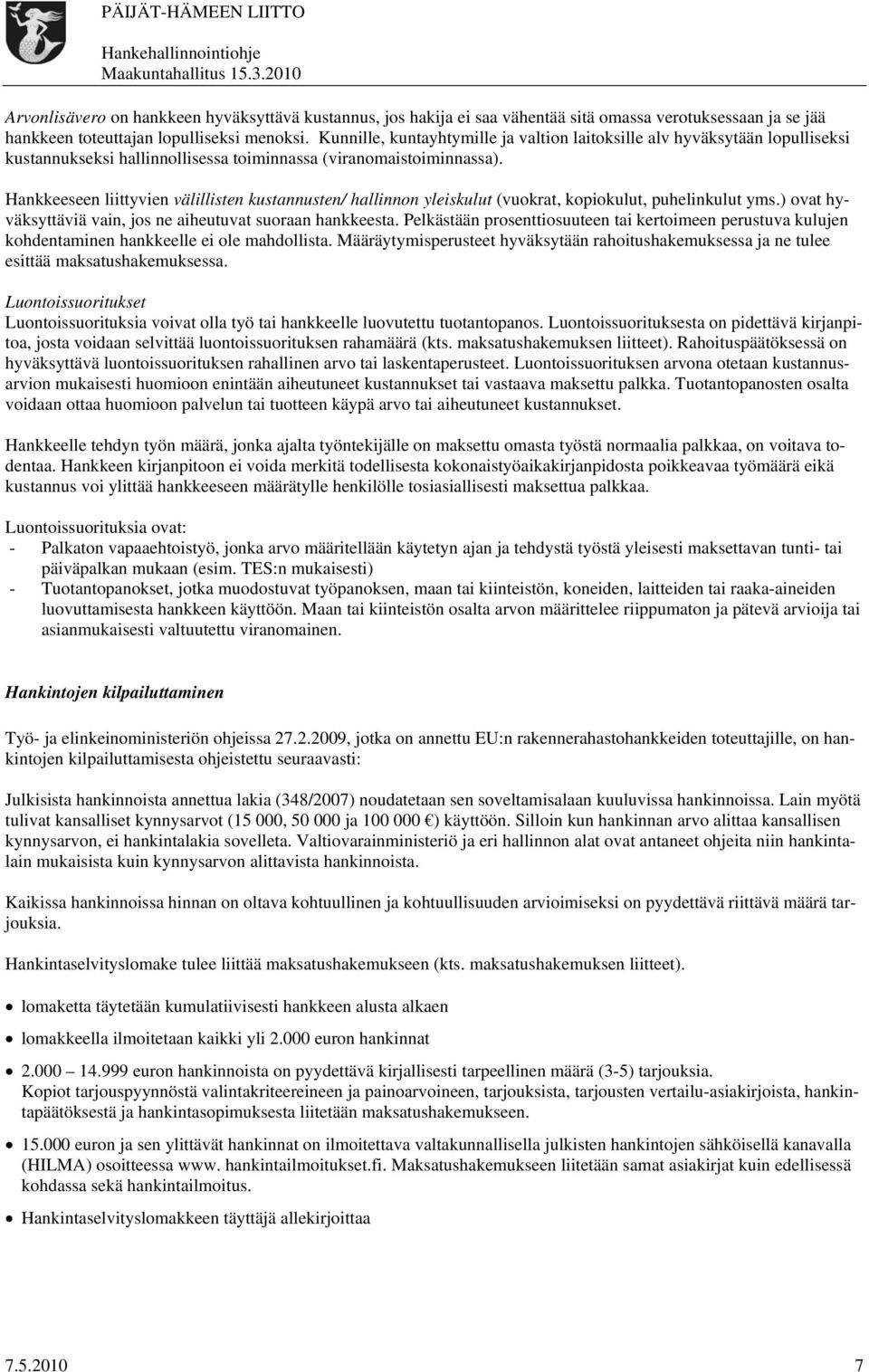 PÄIJÄT-HÄMEEN LIITTO
Hankehallinnointiohje
Maakuntahallitus 15.3.2010

Arvonlisävero on hankkeen hyväksyttävä kustannus, jos hakija ei saa vähentää sitä omassa verotuksessaan ja se jää hankkeen toteuttajan lopulliseksi menoksi. Kunnille, kuntayhtymille ja valtion laitoksille alv hyväksytään lopulliseksi kustannukseksi hallinnollisessa toiminnassa (viranomaistoiminnassa).

Hankkeeseen liittyvien välillisten kustannusten/ hallinnon yleiskulut (vuokrat, kopiokulut, puhelinkulut yms.) ovat hyväksyttäviä vain, jos ne aiheutuvat suoraan hankkeesta. Pelkästään prosenttiosuuteen tai kertoimeen perustuva kulujen kohdentaminen hankkeelle ei ole mahdollista. Määräytymisperusteet hyväksytään rahoitushakemuksessa ja ne tulee esittää maksatushakemuksessa.

Luontoissuoritukset
Luontoissuorituksia voivat olla työ tai hankkeelle luovutettu tuotantopanos. Luontoissuorituksesta on pidettävä kirjanpitoa, josta voidaan selvittää luontoissuorituksen rahamäärä (kts. maksatushakemuksen liitteet). Rahoituspäätöksessä on hyväksyttävä luontoissuorituksen rahallinen arvo tai laskentaperusteet. Luontoissuorituksen arvona otetaan kustannusarvion mukaisesti huomioon enintään aiheutuneet kustannukset tai vastaava maksettu palkka. Tuotantopanosten osalta voidaan ottaa huomioon palvelun tai tuotteen käypä arvo tai aiheutuneet kustannukset.

Hankkeelle tehdyn työn määrä, jonka ajalta työntekijälle on maksettu omasta työstä normaalia palkkaa, on voitava todentaa. Hankkeen kirjanpitoon ei voida merkitä todellisesta kokonaistyöaikakirjanpidosta poikkeavaa työmäärä eikä kustannus voi ylittää hankkeeseen määrätylle henkilölle tosiasiallisesti maksettua palkkaa.

Luontoissuorituksia ovat:
- Palkaton vapaaehtoistyö, jonka arvo määritellään käytetyn ajan ja tehdystä työstä yleisesti maksettavan tunti- tai päiväpalkan mukaan (esim. TES:n mukaisesti)
- Tuotantopanokset, jotka muodostuvat työpanoksen, maan tai kiinteistön, koneiden, laitteiden tai raaka-aineiden luovuttamisesta hankkeen käyttöön. Maan tai kiinteistön osalta arvon määrittelee riippumaton ja pätevä arvioija tai asianmukaisesti valtuutettu viranomainen.

Hankintojen kilpailuttaminen

Työ- ja elinkeinoministeriön ohjeissa 27.2.2009, jotka on annettu EU:n rakennerahastohankkeiden toteuttajille, on hankintojen kilpailuttamisesta ohjeistettu seuraavasti:

Julkisista hankinnoista annettua lakia (348/2007) noudatetaan sen soveltamisalaan kuuluvissa hankinnoissa. Lain myötä tulivat kansalliset kynnysarvot (15 000, 50 000 ja 100 000 €) käyttöön. Silloin kun hankinnan arvo alittaa kansallisen kynnysarvon, ei hankintalakia sovelleta. Valtiovarainministeriö ja eri hallinnon alat ovat antaneet ohjeita niin hankintalain mukaisista kuin kynnysarvon alittavista hankinnoista.

Kaikissa hankinnoissa hinnan on oltava kohtuullinen ja kohtuullisuuden arvioimiseksi on pyydettävä riittävä määrä tarjouksia.

Hankintaselvityslomake tulee liittää maksatushakemukseen (kts. maksatushakemuksen liitteet).

• lomaketta täytetään kumulatiivisesti hankkeen alusta alkaen
• lomakkeella ilmoitetaan kaikki yli 2.000 euron hankinnat
• 2.000 – 14.999 euron hankinnoista on pyydettävä kirjallisesti tarpeellinen määrä (3-5) tarjouksia. Kopiot tarjouspyynnöstä valintakriteereineen ja painoarvoineen, tarjouksista, tarjousten vertailu-asiakirjoista, hankintapäätöksestä ja hankintasopimuksesta liitetään maksatushakemukseen.
• 15.000 euron ja sen ylittävät hankinnat on ilmoitettava valtakunnallisella julkisten hankintojen sähköisellä kanavalla (HILMA) osoitteessa www. hankintailmoitukset.fi. Maksatushakemukseen liitetään samat asiakirjat kuin edellisessä kohdassa sekä hankintailmoitus.
• Hankintaselvityslomakkeen täyttäjä allekirjoittaa

7.5.2010 7